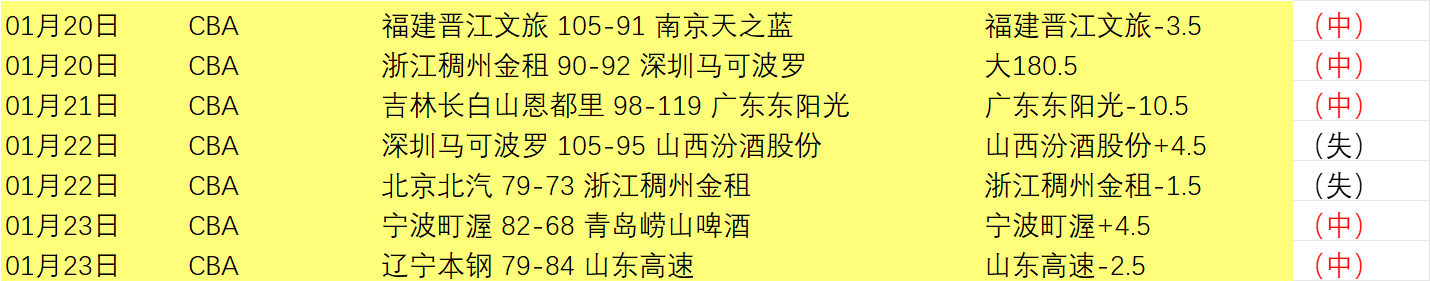 | 01月20日 | CBA | 福建晋江文旅 105-91 南京天之蓝 | 福建晋江文旅-3.5 | （中） |
|---|---|---|---|---|
| 01月20日 | CBA | 浙江稠州金租 90-92 深圳马可波罗 | 大180.5 | （中） |
| 01月21日 | CBA | 吉林长白山恩都里 98-119 广东东阳光 | 广东东阳光-10.5 | （中） |
| 01月22日 | CBA | 深圳马可波罗 105-95 山西汾酒股份 | 山西汾酒股份+4.5 | （失） |
| 01月22日 | CBA | 北京北汽 79-73 浙江稠州金租 | 浙江稠州金租-1.5 | （失） |
| 01月23日 | CBA | 宁波町渥 82-68 青岛崂山啤酒 | 宁波町渥+4.5 | （中） |
| 01月23日 | CBA | 辽宁本钢 79-84 山东高速 | 山东高速-2.5 | （中） |